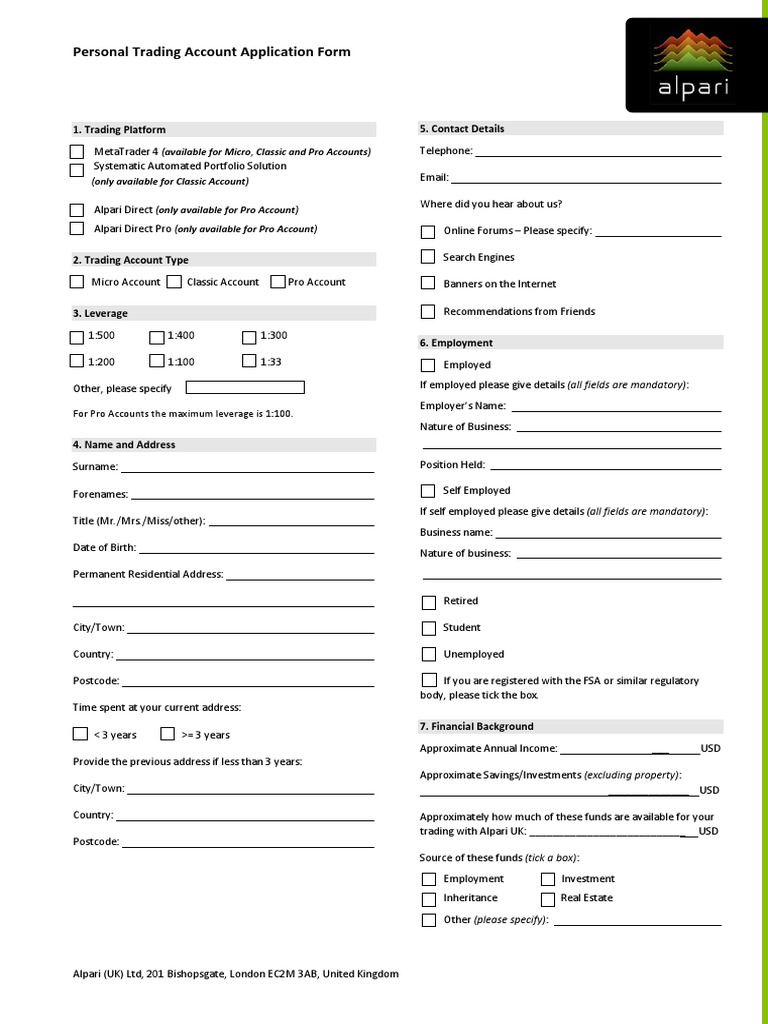 Personal Trading Account Application Form

alpari

1. Trading Platform

MetaTrader 4 (available for Micro, Classic and Pro Accounts)
Systematic Automated Portfolio Solution (only available for Classic Account)

Alpari Direct (only available for Pro Account)
Alpari Direct Pro (only available for Pro Account)

2. Trading Account Type

Micro Account  Classic Account  Pro Account

3. Leverage

1:500  1:400  1:300
1:200  1:100  1:33

Other, please specify

For Pro Accounts the maximum leverage is 1:100.

4. Name and Address

Surname:

Forenames:

Title (Mr./Mrs./Miss/other):

Date of Birth:

Permanent Residential Address:

City/Town:

Country:

Postcode:

Time spent at your current address:

< 3 years  >= 3 years

Provide the previous address if less than 3 years:

City/Town:

Country:

Postcode:

5. Contact Details

Telephone:

Email:

Where did you hear about us?

Online Forums – Please specify:

Search Engines

Banners on the Internet

Recommendations from Friends

6. Employment

Employed

If employed please give details (all fields are mandatory):

Employer's Name:

Nature of Business:

Position Held:

Self Employed

If self employed please give details (all fields are mandatory):

Business name:

Nature of business:

Retired

Student

Unemployed

If you are registered with the FSA or similar regulatory body, please tick the box.

7. Financial Background

Approximate Annual Income: USD

Approximate Savings/Investments (excluding property): USD

Approximately how much of these funds are available for your trading with Alpari UK: USD

Source of these funds (tick a box):

Employment  Investment
Inheritance  Real Estate
Other (please specify):

Alpari (UK) Ltd, 201 Bishopsgate, London EC2M 3AB, United Kingdom